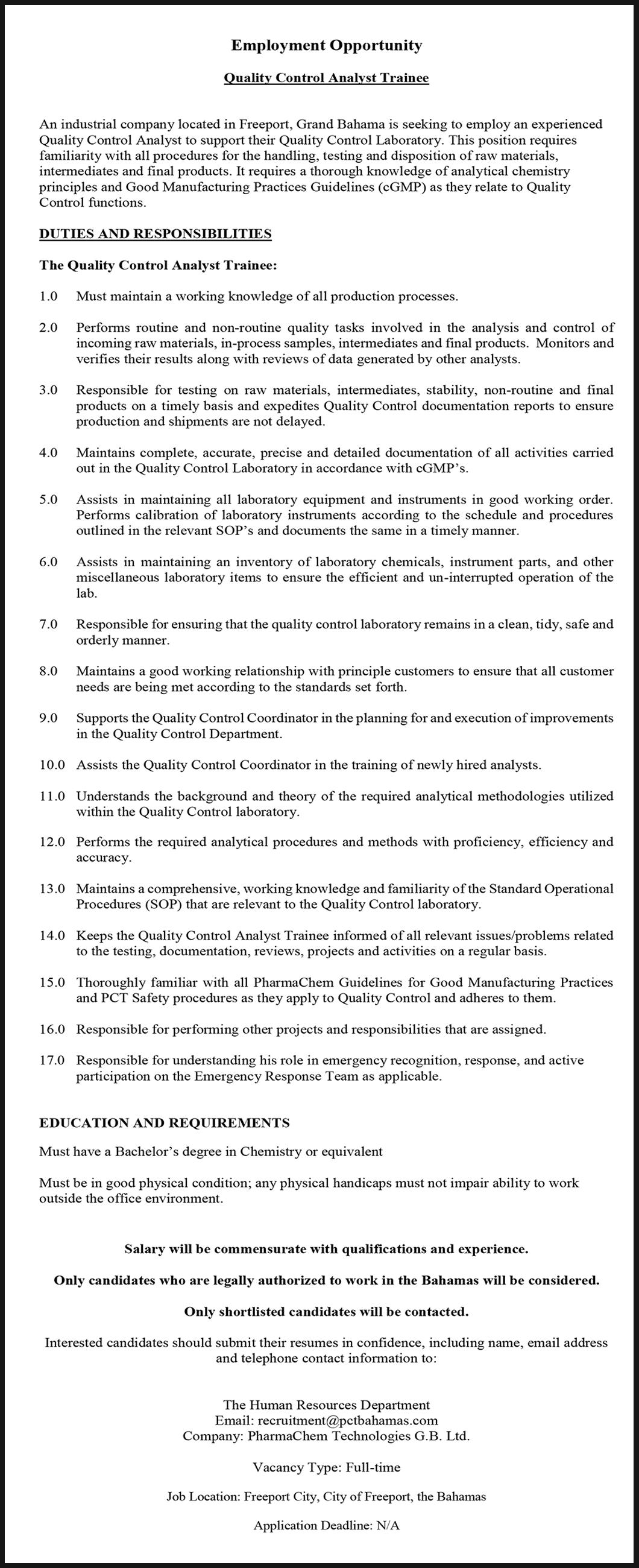 Employment Opportunity

Quality Control Analyst Trainee

An industrial company located in Freeport, Grand Bahama is seeking to employ an experienced Quality Control Analyst to support their Quality Control Laboratory. This position requires familiarity with all procedures for the handling, testing and disposition of raw materials, intermediates and final products. It requires a thorough knowledge of analytical chemistry principles and Good Manufacturing Practices Guidelines (cGMP) as they relate to Quality Control functions.

DUTIES AND RESPONSIBILITIES

The Quality Control Analyst Trainee:

1.0 Must maintain a working knowledge of all production processes.

2.0 Performs routine and non-routine quality tasks involved in the analysis and control of incoming raw materials, in-process samples, intermediates and final products. Monitors and verifies their results along with reviews of data generated by other analysts.

3.0 Responsible for testing on raw materials, intermediates, stability, non-routine and final products on a timely basis and expedites Quality Control documentation reports to ensure production and shipments are not delayed.

4.0 Maintains complete, accurate, precise and detailed documentation of all activities carried out in the Quality Control Laboratory in accordance with cGMP's.

5.0 Assists in maintaining all laboratory equipment and instruments in good working order. Performs calibration of laboratory instruments according to the schedule and procedures outlined in the relevant SOP's and documents the same in a timely manner.

6.0 Assists in maintaining an inventory of laboratory chemicals, instrument parts, and other miscellaneous laboratory items to ensure the efficient and un-interrupted operation of the lab.

7.0 Responsible for ensuring that the quality control laboratory remains in a clean, tidy, safe and orderly manner.

8.0 Maintains a good working relationship with principle customers to ensure that all customer needs are being met according to the standards set forth.

9.0 Supports the Quality Control Coordinator in the planning for and execution of improvements in the Quality Control Department.

10.0 Assists the Quality Control Coordinator in the training of newly hired analysts.

11.0 Understands the background and theory of the required analytical methodologies utilized within the Quality Control laboratory.

12.0 Performs the required analytical procedures and methods with proficiency, efficiency and accuracy.

13.0 Maintains a comprehensive, working knowledge and familiarity of the Standard Operational Procedures (SOP) that are relevant to the Quality Control laboratory.

14.0 Keeps the Quality Control Analyst Trainee informed of all relevant issues/problems related to the testing, documentation, reviews, projects and activities on a regular basis.

15.0 Thoroughly familiar with all PharmaChem Guidelines for Good Manufacturing Practices and PCT Safety procedures as they apply to Quality Control and adheres to them.

16.0 Responsible for performing other projects and responsibilities that are assigned.

17.0 Responsible for understanding his role in emergency recognition, response, and active participation on the Emergency Response Team as applicable.

EDUCATION AND REQUIREMENTS

Must have a Bachelor's degree in Chemistry or equivalent

Must be in good physical condition; any physical handicaps must not impair ability to work outside the office environment.

Salary will be commensurate with qualifications and experience.

Only candidates who are legally authorized to work in the Bahamas will be considered.

Only shortlisted candidates will be contacted.

Interested candidates should submit their resumes in confidence, including name, email address and telephone contact information to:

The Human Resources Department
Email: recruitment@pctbahamas.com
Company: PharmaChem Technologies G.B. Ltd.

Vacancy Type: Full-time

Job Location: Freeport City, City of Freeport, the Bahamas

Application Deadline: N/A